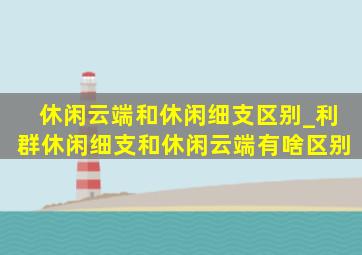 休闲云端和休闲细支区别_利群休闲细支和休闲云端有啥区别